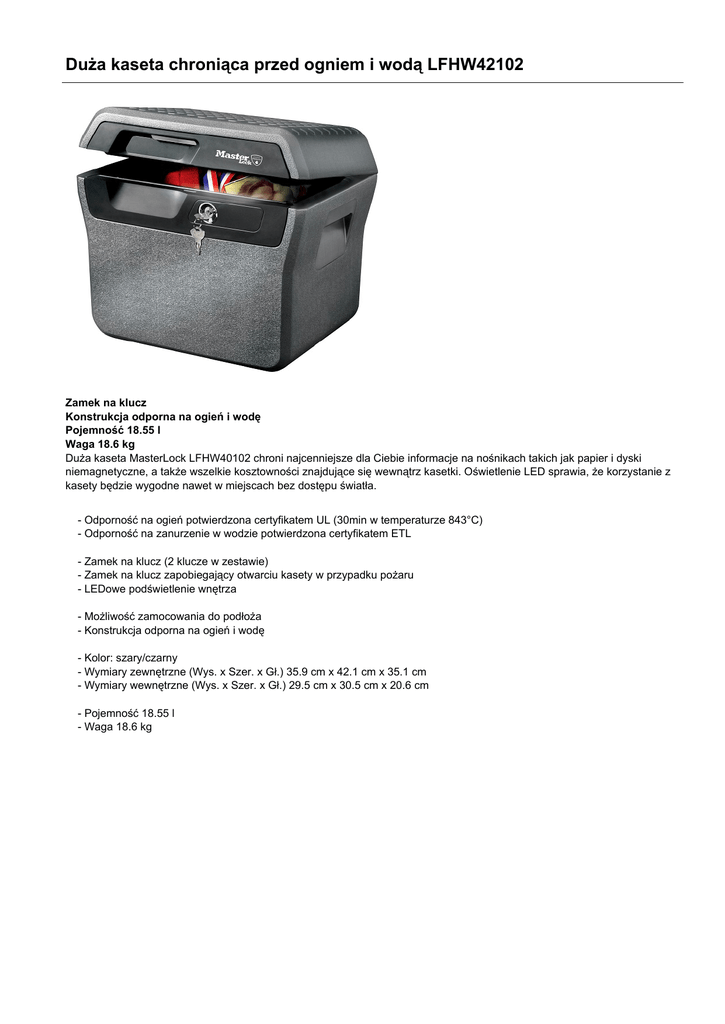 Duża kaseta chroniąca przed ogniem i wodą LFHW42102

Master Lock

Zamek na klucz
Konstrukcja odporna na ogień i wodę
Pojemność 18.55 l
Waga 18.6 kg
Duża kaseta MasterLock LFHW40102 chroni najcenniejsze dla Ciebie informacje na nośnikach takich jak papier i dyski niemagnetyczne, a także wszelkie kosztowności znajdujące się wewnątrz kasetki. Oświetlenie LED sprawia, że korzystanie z kasety będzie wygodne nawet w miejscach bez dostępu światła.

- Odporność na ogień potwierdzona certyfikatem UL (30min w temperaturze 843°C)
- Odporność na zanurzenie w wodzie potwierdzona certyfikatem ETL

- Zamek na klucz (2 klucze w zestawie)
- Zamek na klucz zapobiegający otwarciu kasety w przypadku pożaru
- LEDowe podświetlenie wnętrza

- Możliwość zamocowania do podłoża
- Konstrukcja odporna na ogień i wodę

- Kolor: szary/czarny
- Wymiary zewnętrzne (Wys. x Szer. x Gł.) 35.9 cm x 42.1 cm x 35.1 cm
- Wymiary wewnętrzne (Wys. x Szer. x Gł.) 29.5 cm x 30.5 cm x 20.6 cm

- Pojemność 18.55 l
- Waga 18.6 kg